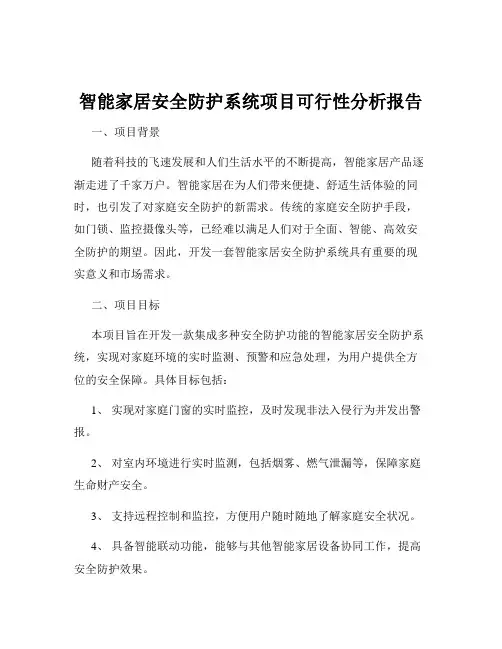 智能家居安全防护系统项目可行性分析报告

一、项目背景

随着科技的飞速发展和人们生活水平的不断提高，智能家居产品逐渐走进了千家万户。智能家居在为人们带来便捷、舒适生活体验的同时，也引发了对家庭安全防护的新需求。传统的家庭安全防护手段，如门锁、监控摄像头等，已经难以满足人们对于全面、智能、高效安全防护的期望。因此，开发一套智能家居安全防护系统具有重要的现实意义和市场需求。

二、项目目标

本项目旨在开发一款集成多种安全防护功能的智能家居安全防护系统，实现对家庭环境的实时监测、预警和应急处理，为用户提供全方位的安全保障。具体目标包括：

1、 实现对家庭门窗的实时监控，及时发现非法入侵行为并发出警报。

2、 对室内环境进行实时监测，包括烟雾、燃气泄漏等，保障家庭生命财产安全。

3、 支持远程控制和监控，方便用户随时随地了解家庭安全状况。

4、 具备智能联动功能，能够与其他智能家居设备协同工作，提高安全防护效果。